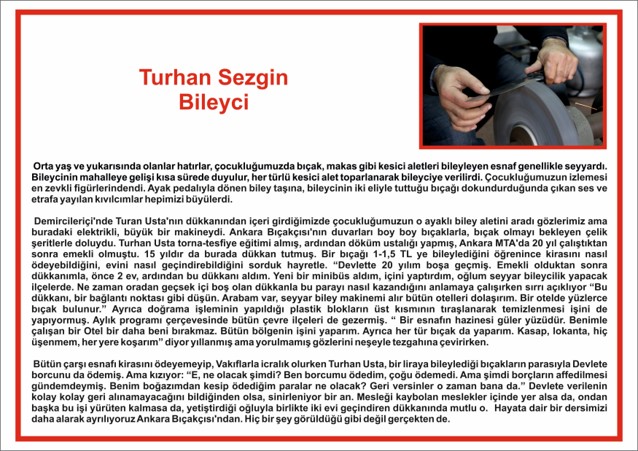 Turhan Sezgin
Bileyci

Orta yaş ve yukarısında olanlar hatırlar, çocukluğumuzda bıçak, makas gibi kesici aletleri bileyleyen esnaf genellikle seyyardı. Bileycinin mahalleye gelişi kısa sürede duyulur, her türlü kesici alet toparlanarak bileyciye verilirdi. Çocukluğumuzun izlemesi en zevkli figürlerindendi. Ayak pedalıyla dönen biley taşına, bileycinin iki eliyle tuttuğu bıçağı dokundurduğunda çıkan ses ve etrafa yayılan kıvılcımlar hepimizi büyülerdi.

Demircileriçi'nde Turan Usta'nın dükkanından içeri girdiğimizde çocukluğumuzun o ayaklı biley aletini aradı gözlerimiz ama buradaki elektrikli, büyük bir makineydi. Ankara Bıçakçısı'nın duvarları boy boy bıçaklarla, bıçak olmayı bekleyen çelik şeritlerle doluydu. Turhan Usta torna-tesfiye eğitimi almış, ardından döküm ustalığı yapmış, Ankara MTA'da 20 yıl çalıştıktan sonra emekli olmuştu. 15 yıldır da burada dükkan tutmuş. Bir bıçağı 1-1,5 TL ye bileylediğini öğrenince kirasını nasıl ödeyebildiğini, evini nasıl geçindirebildiğini sorduk hayretle. "Devlette 20 yılım boşa geçmiş. Emekli olduktan sonra dükkanımla, önce 2 ev, ardından bu dükkanı aldım. Yeni bir minibüs aldım, içini yaptırdım, oğlum seyyar bileycilik yapacak ilçelerde. Ne zaman oradan geçsek içi boş olan dükkanla bu parayı nasıl kazandığını anlamaya çalışırken sırrı açıklıyor "Bu dükkanı, bir bağlantı noktası gibi düşün. Arabam var, seyyar biley makinemi alır bütün otelleri dolaşırım. Bir otelde yüzlerce bıçak bulunur." Ayrıca doğrama işleminin yapıldığı plastik blokların üst kısmının tıraşlanarak temizlenmesi işini de yapıyormuş. Aylık programı çerçevesinde bütün çevre ilçeleri de gezermiş. " Bir esnafın hazinesi güler yüzüdür. Benimle çalışan bir Otel bir daha beni bırakmaz. Bütün bölgenin işini yaparım. Ayrıca her tür bıçak da yaparım. Kasap, lokanta, hiç üşenmem, her yere koşarım" diyor yıllanmış ama yorulmamış gözlerini neşeyle tezgahına çevirirken.

Bütün çarşı esnafı kirasını ödeyemeyip, Vakıflarla icralık olurken Turhan Usta, bir liraya bileylediği bıçakların parasıyla Devlete borcunu da ödemiş. Ama kızıyor: "E, ne olacak şimdi? Ben borcumu ödedim, çoğu ödemedi. Ama şimdi borçların affedilmesi gündemdeymiş. Benim boğazımdan kesip ödediğim paralar ne olacak? Geri versinler o zaman bana da." Devlete verilenin kolay kolay geri alınamayacağını bildiğinden olsa, sinirleniyor bir an. Mesleği kaybolan meslekler içinde yer alsa da, ondan başka bu işi yürüten kalmasa da, yetiştirdiği oğluyla birlikte iki evi geçindiren dükkanında mutlu o. Hayata dair bir dersimizi daha alarak ayrılıyoruz Ankara Bıçakçısı'ndan. Hiç bir şey görüldüğü gibi değil gerçekten de.